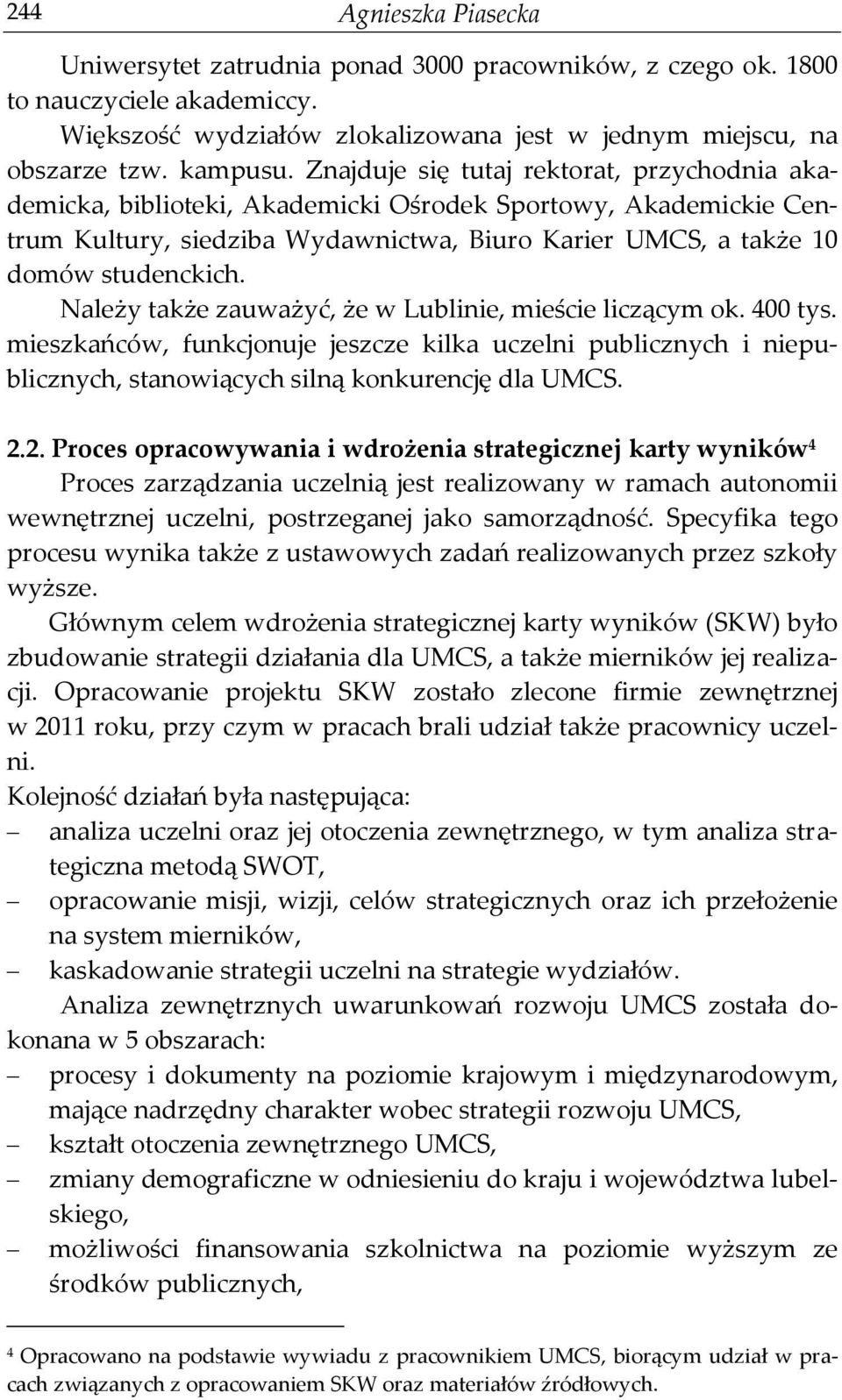 244 Agnieszka Piasecka

Uniwersytet zatrudnia ponad 3000 pracowników, z czego ok. 1800 to nauczyciele akademiccy.

Większość wydziałów zlokalizowana jest w jednym miejscu, na obszarze tzw. kampusu. Znajduje się tutaj rektorat, przychodnia akademicka, biblioteki, Akademicki Ośrodek Sportowy, Akademickie Centrum Kultury, siedziba Wydawnictwa, Biuro Karier UMCS, a także 10 domów studenckich.

Należy także zauważyć, że w Lublinie, mieście liczącym ok. 400 tys. mieszkańców, funkcjonuje jeszcze kilka uczelni publicznych i niepublicznych, stanowiących silną konkurencję dla UMCS.

2.2. Proces opracowywania i wdrożenia strategicznej karty wyników$^4$

Proces zarządzania uczelnią jest realizowany w ramach autonomii wewnętrznej uczelni, postrzeganej jako samorządność. Specyfika tego procesu wynika także z ustawowych zadań realizowanych przez szkoły wyższe.

Głównym celem wdrożenia strategicznej karty wyników (SKW) było zbudowanie strategii działania dla UMCS, a także mierników jej realizacji. Opracowanie projektu SKW zostało zlecone firmie zewnętrznej w 2011 roku, przy czym w pracach brali udział także pracownicy uczelni.

Kolejność działań była następująca:
– analiza uczelni oraz jej otoczenia zewnętrznego, w tym analiza strategiczna metodą SWOT,
– opracowanie misji, wizji, celów strategicznych oraz ich przełożenie na system mierników,
– kaskadowanie strategii uczelni na strategie wydziałów.

Analiza zewnętrznych uwarunkowań rozwoju UMCS została dokonana w 5 obszarach:
– procesy i dokumenty na poziomie krajowym i międzynarodowym, mające nadrzędny charakter wobec strategii rozwoju UMCS,
– kształt otoczenia zewnętrznego UMCS,
– zmiany demograficzne w odniesieniu do kraju i województwa lubelskiego,
– możliwości finansowania szkolnictwa na poziomie wyższym ze środków publicznych,

$^4$ Opracowano na podstawie wywiadu z pracownikiem UMCS, biorącym udział w pracach związanych z opracowaniem SKW oraz materiałów źródłowych.